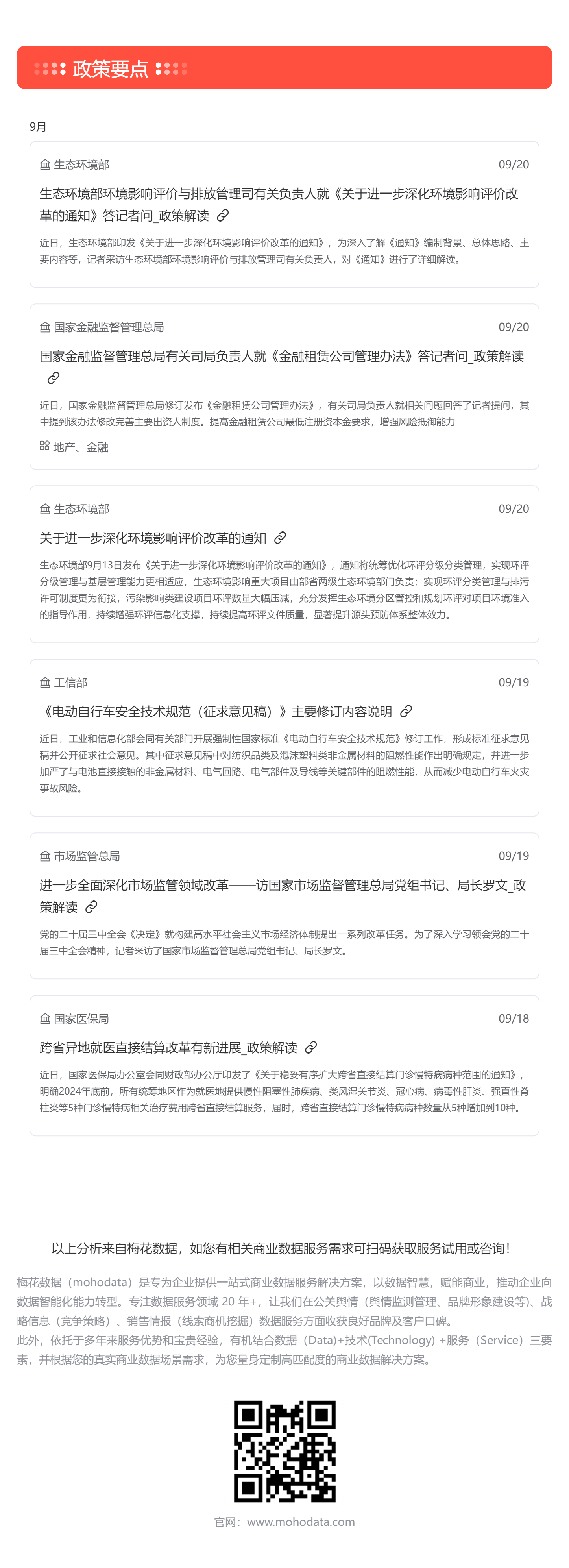 政策要点

9月

生态环境部 09/20

生态环境部环境影响评价与排放管理司有关负责人就《关于进一步深化环境影响评价改革的通知》答记者问_政策解读

近日，生态环境部印发《关于进一步深化环境影响评价改革的通知》，为深入了解《通知》编制背景、总体思路、主要内容等，记者采访生态环境部环境影响评价与排放管理司有关负责人，对《通知》进行了详细解读。

国家金融监督管理总局 09/20

国家金融监督管理总局有关司局负责人就《金融租赁公司管理办法》答记者问_政策解读

近日，国家金融监督管理总局修订发布《金融租赁公司管理办法》，有关司局负责人就相关问题回答了记者提问，其中提到该办法修改完善主要出资人制度。提高金融租赁公司最低注册资本金要求，增强风险抵御能力

地产、金融

生态环境部 09/20

关于进一步深化环境影响评价改革的通知

生态环境部9月13日发布《关于进一步深化环境影响评价改革的通知》，通知将统筹优化环评分级分类管理，实现环评分级管理与基层管理能力更相适应，生态环境影响重大项目由部省两级生态环境部门负责；实现环评分类管理与排污许可制度更为衔接，污染影响类建设项目环评数量大幅压减，充分发挥生态环境分区管控和规划环评对项目环境准入的指导作用，持续增强环评信息化支撑，持续提高环评文件质量，显著提升源头预防体系整体效力。

工信部 09/19

《电动自行车安全技术规范（征求意见稿）》主要修订内容说明

近日，工业和信息化部会同有关部门开展强制性国家标准《电动自行车安全技术规范》修订工作，形成标准征求意见稿并公开征求社会意见。其中征求意见稿中对纺织品类及泡沫塑料类非金属材料的阻燃性能作出明确规定，并进一步加严了与电池直接接触的非金属材料、电气回路、电气部件及导线等关键部件的阻燃性能，从而减少电动自行车火灾事故风险。

市场监管总局 09/19

进一步全面深化市场监管领域改革——访国家市场监督管理总局党组书记、局长罗文_政策解读

党的二十届三中全会《决定》就构建高水平社会主义市场经济体制提出一系列改革任务。为了深入学习领会党的二十届三中全会精神，记者采访了国家市场监督管理总局党组书记、局长罗文。

国家医保局 09/18

跨省异地就医直接结算改革有新进展_政策解读

近日，国家医保局办公室会同财政部办公厅印发了《关于稳妥有序扩大跨省直接结算门诊慢特病病种范围的通知》，明确2024年底前，所有统筹地区作为就医地提供慢性阻塞性肺疾病、类风湿关节炎、冠心病、病毒性肝炎、强直性脊柱炎等5种门诊慢特病相关治疗费用跨省直接结算服务，届时，跨省直接结算门诊慢特病病种数量从5种增加到10种。

以上分析来自梅花数据，如您有相关商业数据服务需求可扫码获取服务试用或咨询！

梅花数据（mohodata）是专为企业提供一站式商业数据服务解决方案，以数据智慧，赋能商业，推动企业向数据智能化能力转型。专注数据服务领域 20 年+，让我们在公关舆情（舆情监测管理、品牌形象建设等）、战略信息（竞争策略）、销售情报（线索商机挖掘）数据服务方面收获良好品牌及客户口碑。
此外，依托于多年来服务优势和宝贵经验，有机结合数据（Data)+技术(Technology) +服务（Service）三要素，并根据您的真实商业数据场景需求，为您量身定制高匹配度的商业数据解决方案。

官网：www.mohodata.com